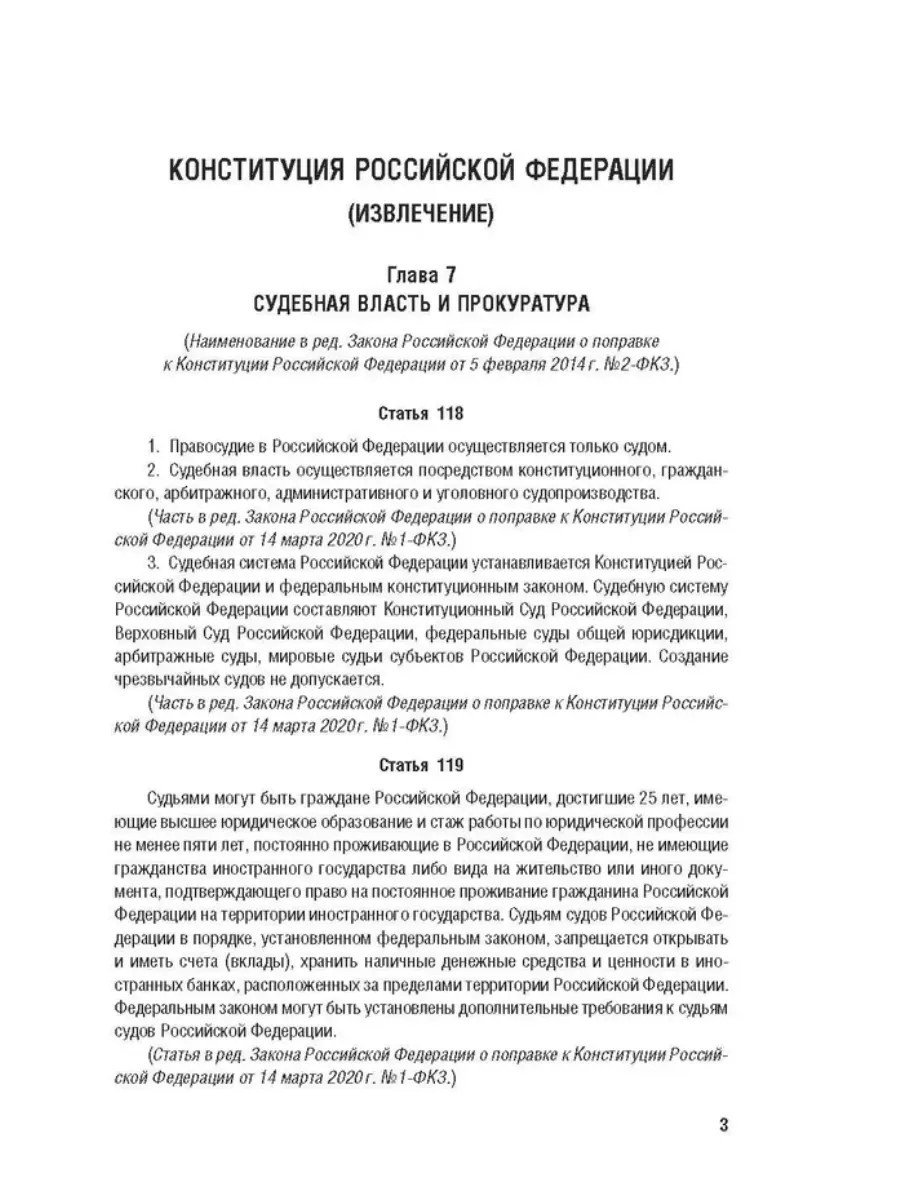 КОНСТИТУЦИЯ РОССИЙСКОЙ ФЕДЕРАЦИИ
(ИЗВЛЕЧЕНИЕ)

Глава 7
СУДЕБНАЯ ВЛАСТЬ И ПРОКУРАТУРА

(Наименование в ред. Закона Российской Федерации о поправке к Конституции Российской Федерации от 5 февраля 2014 г. №2-ФКЗ.)

Статья 118

1. Правосудие в Российской Федерации осуществляется только судом.

2. Судебная власть осуществляется посредством конституционного, гражданского, арбитражного, административного и уголовного судопроизводства.

(Часть в ред. Закона Российской Федерации о поправке к Конституции Российской Федерации от 14 марта 2020 г. №1-ФКЗ.)

3. Судебная система Российской Федерации устанавливается Конституцией Российской Федерации и федеральным конституционным законом. Судебную систему Российской Федерации составляют Конституционный Суд Российской Федерации, Верховный Суд Российской Федерации, федеральные суды общей юрисдикции, арбитражные суды, мировые судьи субъектов Российской Федерации. Создание чрезвычайных судов не допускается.

(Часть в ред. Закона Российской Федерации о поправке к Конституции Российской Федерации от 14 марта 2020 г. №1-ФКЗ.)

Статья 119

Судьями могут быть граждане Российской Федерации, достигшие 25 лет, имеющие высшее юридическое образование и стаж работы по юридической профессии не менее пяти лет, постоянно проживающие в Российской Федерации, не имеющие гражданства иностранного государства либо вида на жительство или иного документа, подтверждающего право на постоянное проживание гражданина Российской Федерации на территории иностранного государства. Судьям судов Российской Федерации в порядке, установленном федеральным законом, запрещается открывать и иметь счета (вклады), хранить наличные денежные средства и ценности в иностранных банках, расположенных за пределами территории Российской Федерации. Федеральным законом могут быть установлены дополнительные требования к судьям судов Российской Федерации.

(Статья в ред. Закона Российской Федерации о поправке к Конституции Российской Федерации от 14 марта 2020 г. №1-ФКЗ.)

3